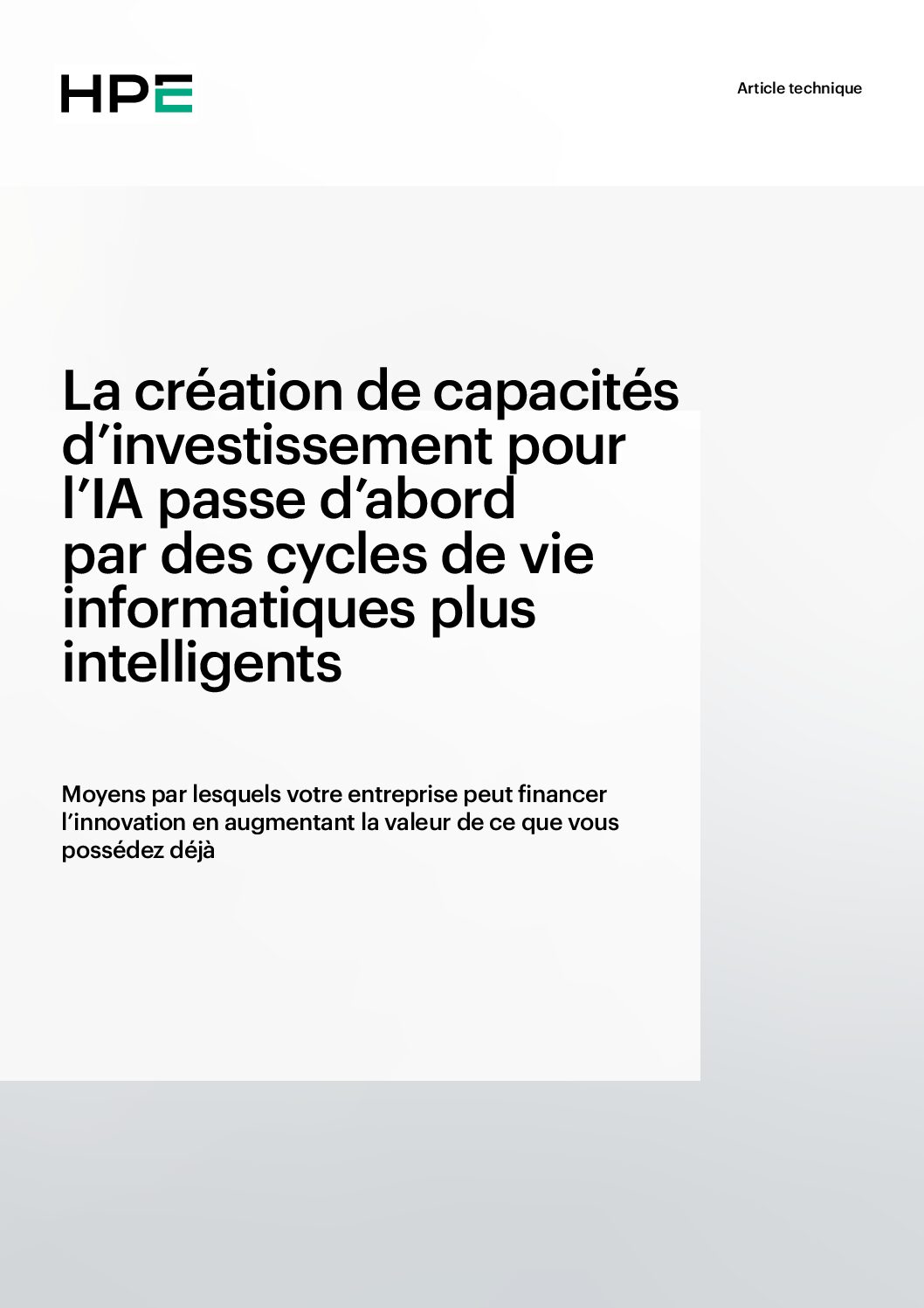 HPE

Article technique

La création de capacités d'investissement pour l'IA passe d'abord par des cycles de vie informatiques plus intelligents

Moyens par lesquels votre entreprise peut financer l'innovation en augmentant la valeur de ce que vous possédez déjà